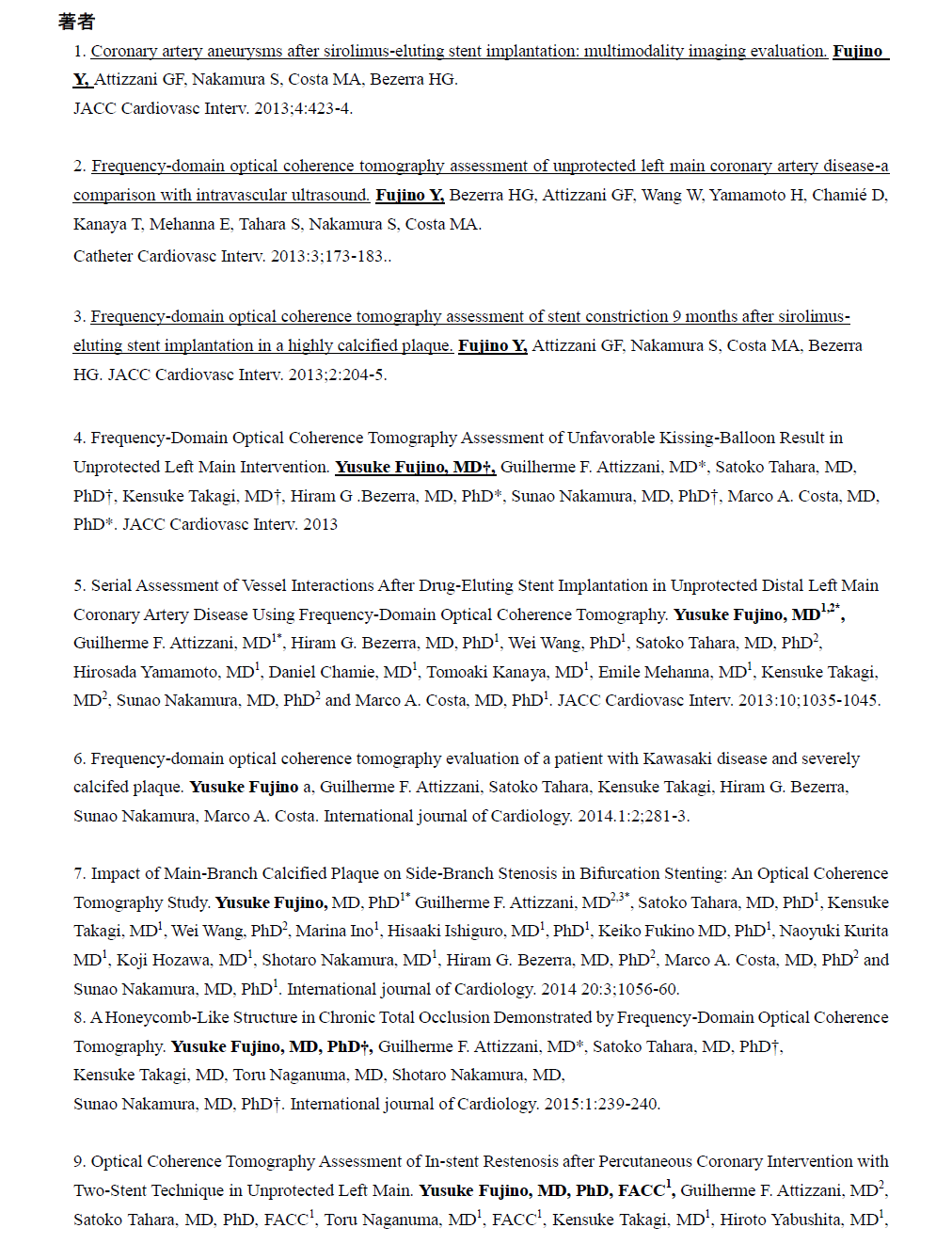 著者

1. Coronary artery aneurysms after sirolimus-eluting stent implantation: multimodality imaging evaluation. Fujino Y, Attizzani GF, Nakamura S, Costa MA, Bezerra HG.
JACC Cardiovasc Interv. 2013;4:423-4.

2. Frequency-domain optical coherence tomography assessment of unprotected left main coronary artery disease-a comparison with intravascular ultrasound. Fujino Y, Bezerra HG, Attizzani GF, Wang W, Yamamoto H, Chamié D, Kanaya T, Mehanna E, Tahara S, Nakamura S, Costa MA.
Catheter Cardiovasc Interv. 2013:3;173-183..

3. Frequency-domain optical coherence tomography assessment of stent constriction 9 months after sirolimus-eluting stent implantation in a highly calcified plaque. Fujino Y, Attizzani GF, Nakamura S, Costa MA, Bezerra HG. JACC Cardiovasc Interv. 2013;2:204-5.

4. Frequency-Domain Optical Coherence Tomography Assessment of Unfavorable Kissing-Balloon Result in Unprotected Left Main Intervention. Yusuke Fujino, MD†, Guilherme F. Attizzani, MD*, Satoko Tahara, MD, PhD†, Kensuke Takagi, MD†, Hiram G .Bezerra, MD, PhD*, Sunao Nakamura, MD, PhD†, Marco A. Costa, MD, PhD*. JACC Cardiovasc Interv. 2013

5. Serial Assessment of Vessel Interactions After Drug-Eluting Stent Implantation in Unprotected Distal Left Main Coronary Artery Disease Using Frequency-Domain Optical Coherence Tomography. Yusuke Fujino, MD$^{1,2*}$, Guilherme F. Attizzani, MD$^{1*}$, Hiram G. Bezerra, MD, PhD$^{1}$, Wei Wang, PhD$^{1}$, Satoko Tahara, MD, PhD$^{2}$, Hirosada Yamamoto, MD$^{1}$, Daniel Chamie, MD$^{1}$, Tomoaki Kanaya, MD$^{1}$, Emile Mehanna, MD$^{1}$, Kensuke Takagi, MD$^{2}$, Sunao Nakamura, MD, PhD$^{2}$ and Marco A. Costa, MD, PhD$^{1}$. JACC Cardiovasc Interv. 2013:10;1035-1045.

6. Frequency-domain optical coherence tomography evaluation of a patient with Kawasaki disease and severely calcifed plaque. Yusuke Fujino a, Guilherme F. Attizzani, Satoko Tahara, Kensuke Takagi, Hiram G. Bezerra, Sunao Nakamura, Marco A. Costa. International journal of Cardiology. 2014.1:2;281-3.

7. Impact of Main-Branch Calcified Plaque on Side-Branch Stenosis in Bifurcation Stenting: An Optical Coherence Tomography Study. Yusuke Fujino, MD, PhD$^{1*}$ Guilherme F. Attizzani, MD$^{2,3*}$, Satoko Tahara, MD, PhD$^{1}$, Kensuke Takagi, MD$^{1}$, Wei Wang, PhD$^{2}$, Marina Ino$^{1}$, Hisaaki Ishiguro, MD$^{1}$, PhD$^{1}$, Keiko Fukino MD, PhD$^{1}$, Naoyuki Kurita MD$^{1}$, Koji Hozawa, MD$^{1}$, Shotaro Nakamura, MD$^{1}$, Hiram G. Bezerra, MD, PhD$^{2}$, Marco A. Costa, MD, PhD$^{2}$ and Sunao Nakamura, MD, PhD$^{1}$. International journal of Cardiology. 2014 20:3;1056-60.
8. A Honeycomb-Like Structure in Chronic Total Occlusion Demonstrated by Frequency-Domain Optical Coherence Tomography. Yusuke Fujino, MD, PhD†, Guilherme F. Attizzani, MD*, Satoko Tahara, MD, PhD†, Kensuke Takagi, MD, Toru Naganuma, MD, Shotaro Nakamura, MD, Sunao Nakamura, MD, PhD†. International journal of Cardiology. 2015:1:239-240.

9. Optical Coherence Tomography Assessment of In-stent Restenosis after Percutaneous Coronary Intervention with Two-Stent Technique in Unprotected Left Main. Yusuke Fujino, MD, PhD, FACC$^{1}$, Guilherme F. Attizzani, MD$^{2}$, Satoko Tahara, MD, PhD, FACC$^{1}$, Toru Naganuma, MD$^{1}$, FACC$^{1}$, Kensuke Takagi, MD$^{1}$, Hiroto Yabushita, MD$^{1}$,